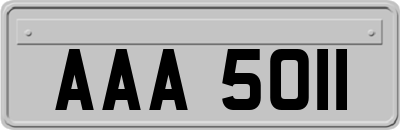 AAA 5011